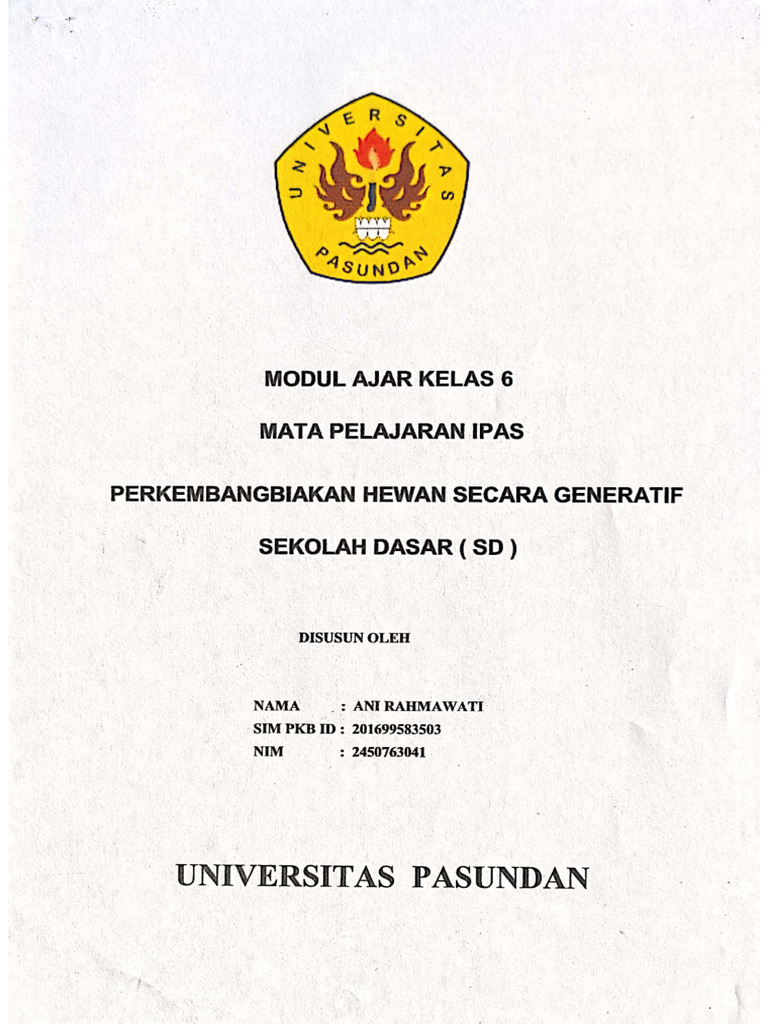 UNIVERSITAS
PASUNDAN

MODUL AJAR KELAS 6

MATA PELAJARAN IPAS

PERKEMBANGBIAKAN HEWAN SECARA GENERATIF

SEKOLAH DASAR ( SD )

DISUSUN OLEH

NAMA : ANI RAHMAWATI
SIM PKB ID : 201699583503
NIM : 2450763041

UNIVERSITAS PASUNDAN